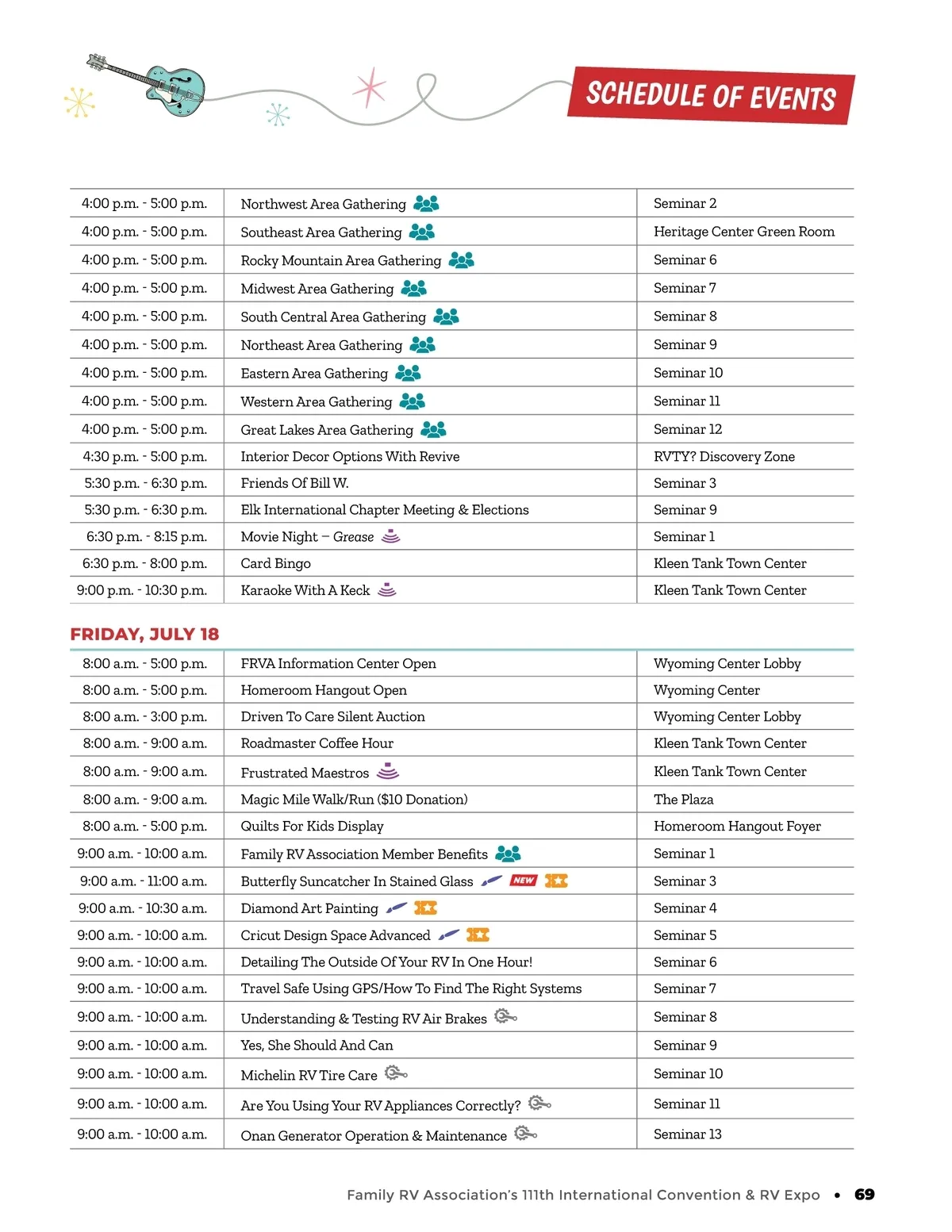 SCHEDULE OF EVENTS

| | | |
|---|---|---|
| 4:00 p.m. - 5:00 p.m. | Northwest Area Gathering | Seminar 2 |
| 4:00 p.m. - 5:00 p.m. | Southeast Area Gathering | Heritage Center Green Room |
| 4:00 p.m. - 5:00 p.m. | Rocky Mountain Area Gathering | Seminar 6 |
| 4:00 p.m. - 5:00 p.m. | Midwest Area Gathering | Seminar 7 |
| 4:00 p.m. - 5:00 p.m. | South Central Area Gathering | Seminar 8 |
| 4:00 p.m. - 5:00 p.m. | Northeast Area Gathering | Seminar 9 |
| 4:00 p.m. - 5:00 p.m. | Eastern Area Gathering | Seminar 10 |
| 4:00 p.m. - 5:00 p.m. | Western Area Gathering | Seminar 11 |
| 4:00 p.m. - 5:00 p.m. | Great Lakes Area Gathering | Seminar 12 |
| 4:30 p.m. - 5:00 p.m. | Interior Decor Options With Revive | RVTY? Discovery Zone |
| 5:30 p.m. - 6:30 p.m. | Friends Of Bill W. | Seminar 3 |
| 5:30 p.m. - 6:30 p.m. | Elk International Chapter Meeting & Elections | Seminar 9 |
| 6:30 p.m. - 8:15 p.m. | Movie Night – Grease | Seminar 1 |
| 6:30 p.m. - 8:00 p.m. | Card Bingo | Kleen Tank Town Center |
| 9:00 p.m. - 10:30 p.m. | Karaoke With A Keck | Kleen Tank Town Center |

FRIDAY, JULY 18

| | | |
|---|---|---|
| 8:00 a.m. - 5:00 p.m. | FRVA Information Center Open | Wyoming Center Lobby |
| 8:00 a.m. - 5:00 p.m. | Homeroom Hangout Open | Wyoming Center |
| 8:00 a.m. - 3:00 p.m. | Driven To Care Silent Auction | Wyoming Center Lobby |
| 8:00 a.m. - 9:00 a.m. | Roadmaster Coffee Hour | Kleen Tank Town Center |
| 8:00 a.m. - 9:00 a.m. | Frustrated Maestros | Kleen Tank Town Center |
| 8:00 a.m. - 9:00 a.m. | Magic Mile Walk/Run ($10 Donation) | The Plaza |
| 8:00 a.m. - 5:00 p.m. | Quilts For Kids Display | Homeroom Hangout Foyer |
| 9:00 a.m. - 10:00 a.m. | Family RV Association Member Benefits | Seminar 1 |
| 9:00 a.m. - 11:00 a.m. | Butterfly Suncatcher In Stained Glass NEW | Seminar 3 |
| 9:00 a.m. - 10:30 a.m. | Diamond Art Painting | Seminar 4 |
| 9:00 a.m. - 10:00 a.m. | Cricut Design Space Advanced | Seminar 5 |
| 9:00 a.m. - 10:00 a.m. | Detailing The Outside Of Your RV In One Hour! | Seminar 6 |
| 9:00 a.m. - 10:00 a.m. | Travel Safe Using GPS/How To Find The Right Systems | Seminar 7 |
| 9:00 a.m. - 10:00 a.m. | Understanding & Testing RV Air Brakes | Seminar 8 |
| 9:00 a.m. - 10:00 a.m. | Yes, She Should And Can | Seminar 9 |
| 9:00 a.m. - 10:00 a.m. | Michelin RV Tire Care | Seminar 10 |
| 9:00 a.m. - 10:00 a.m. | Are You Using Your RV Appliances Correctly? | Seminar 11 |
| 9:00 a.m. - 10:00 a.m. | Onan Generator Operation & Maintenance | Seminar 13 |

Family RV Association's 111th International Convention & RV Expo • 69